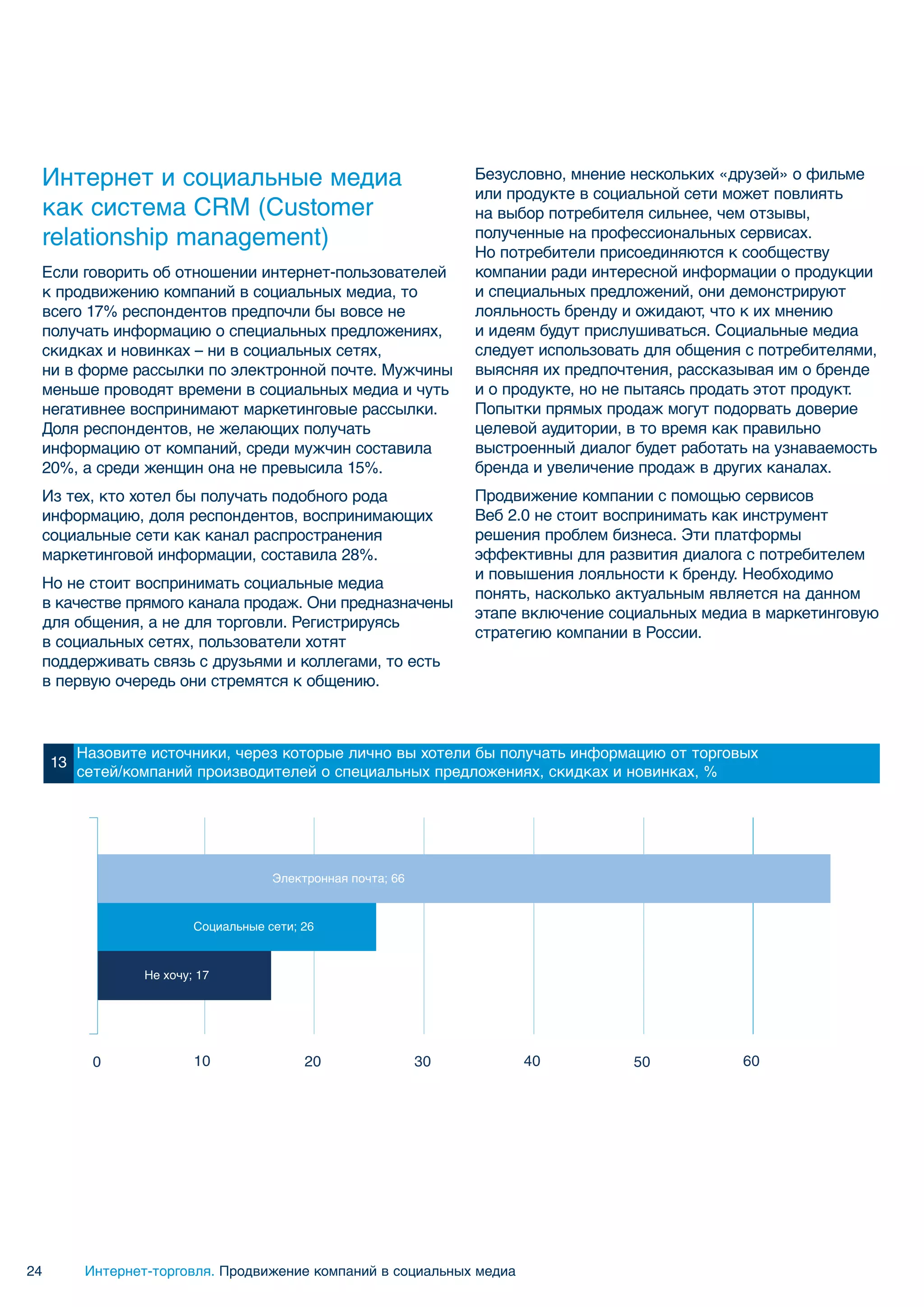 Интернет и социальные медиа как система CRM (Customer relationship management)

Если говорить об отношении интернет-пользователей к продвижению компаний в социальных медиа, то всего 17% респондентов предпочли бы вовсе не получать информацию о специальных предложениях, скидках и новинках – ни в социальных сетях, ни в форме рассылки по электронной почте. Мужчины меньше проводят времени в социальных медиа и чуть негативнее воспринимают маркетинговые рассылки. Доля респондентов, не желающих получать информацию от компаний, среди мужчин составила 20%, а среди женщин она не превысила 15%.

Из тех, кто хотел бы получать подобного рода информацию, доля респондентов, воспринимающих социальные сети как канал распространения маркетинговой информации, составила 28%.

Но не стоит воспринимать социальные медиа в качестве прямого канала продаж. Они предназначены для общения, а не для торговли. Регистрируясь в социальных сетях, пользователи хотят поддерживать связь с друзьями и коллегами, то есть в первую очередь они стремятся к общению.

Безусловно, мнение нескольких «друзей» о фильме или продукте в социальной сети может повлиять на выбор потребителя сильнее, чем отзывы, полученные на профессиональных сервисах. Но потребители присоединяются к сообществу компании ради интересной информации о продукции и специальных предложений, они демонстрируют лояльность бренду и ожидают, что к их мнению и идеям будут прислушиваться. Социальные медиа следует использовать для общения с потребителями, выясняя их предпочтения, рассказывая им о бренде и о продукте, но не пытаясь продать этот продукт. Попытки прямых продаж могут подорвать доверие целевой аудитории, в то время как правильно выстроенный диалог будет работать на узнаваемость бренда и увеличение продаж в других каналах.

Продвижение компании с помощью сервисов Веб 2.0 не стоит воспринимать как инструмент решения проблем бизнеса. Эти платформы эффективны для развития диалога с потребителем и повышения лояльности к бренду. Необходимо понять, насколько актуальным является на данном этапе включение социальных медиа в маркетинговую стратегию компании в России.

13 Назовите источники, через которые лично вы хотели бы получать информацию от торговых сетей/компаний производителей о специальных предложениях, скидках и новинках, %

Электронная почта; 66
Социальные сети; 26
Не хочу; 17

0 10 20 30 40 50 60

24 Интернет-торговля. Продвижение компаний в социальных медиа